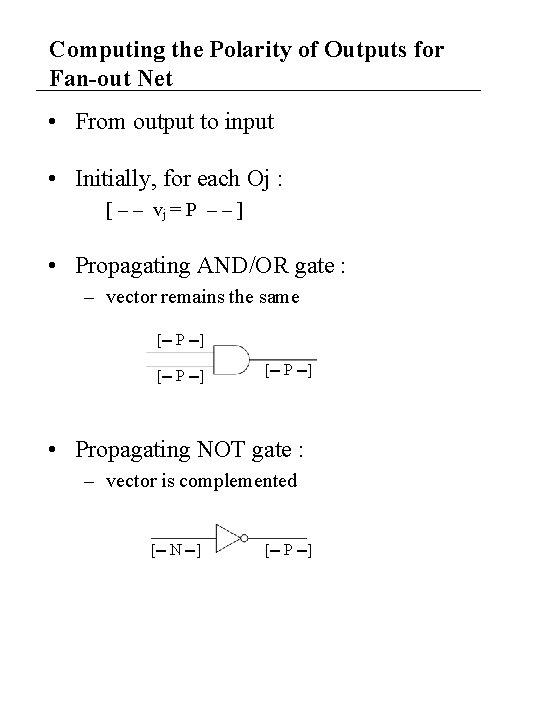 Computing the Polarity of Outputs for Fan-out Net

• From output to input

• Initially, for each Oj :
[ – – $v_j$ = P – – ]

• Propagating AND/OR gate :
– vector remains the same

[– P –]
[– P –]
[– P –]

• Propagating NOT gate :
– vector is complemented

[– N –]
[– P –]